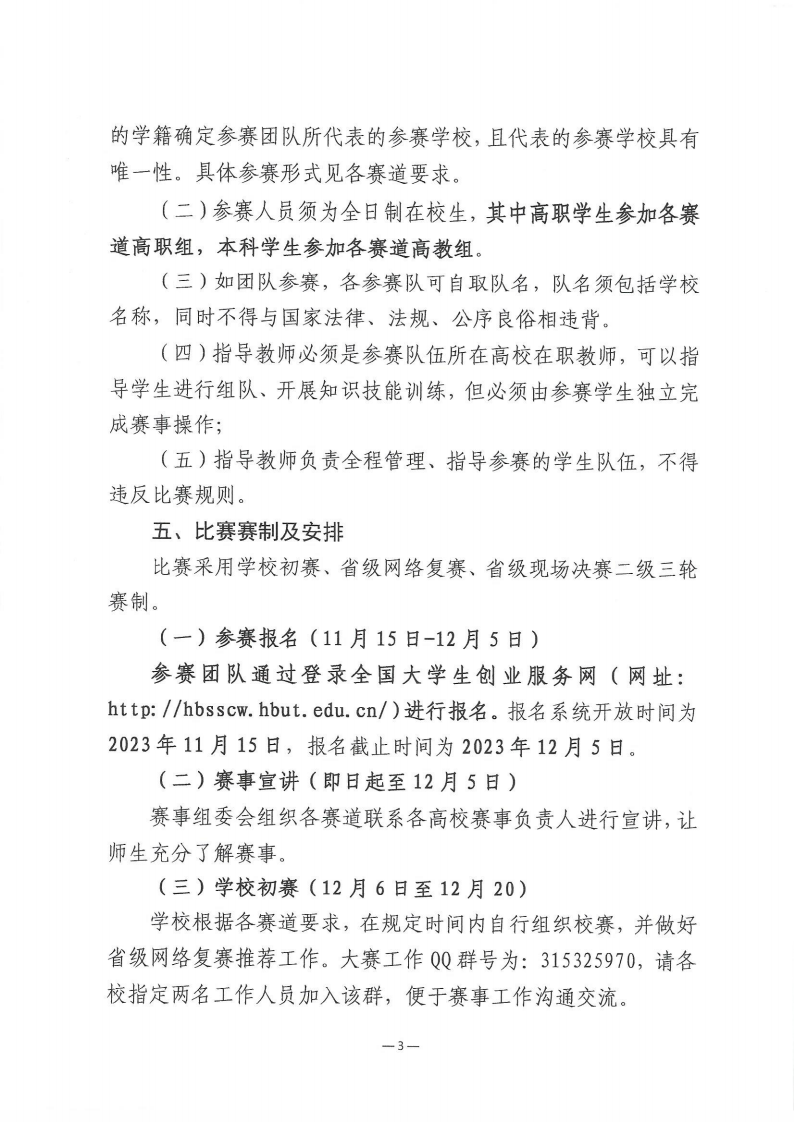 的学籍确定参赛团队所代表的参赛学校，且代表的参赛学校具有唯一性。具体参赛形式见各赛道要求。

（二）参赛人员须为全日制在校生，其中高职学生参加各赛道高职组，本科学生参加各赛道高教组。

（三）如团队参赛，各参赛队可自取队名，队名须包括学校名称，同时不得与国家法律、法规、公序良俗相违背。

（四）指导教师必须是参赛队伍所在高校在职教师，可以指导学生进行组队、开展知识技能训练，但必须由参赛学生独立完成赛事操作；

（五）指导教师负责全程管理、指导参赛的学生队伍，不得违反比赛规则。

五、比赛赛制及安排

比赛采用学校初赛、省级网络复赛、省级现场决赛二级三轮赛制。

（一）参赛报名（11月15日-12月5日）

参赛团队通过登录全国大学生创业服务网（网址：http://hbsscw.hbut.edu.cn/）进行报名。报名系统开放时间为2023年11月15日，报名截止时间为2023年12月5日。

（二）赛事宣讲（即日起至12月5日）

赛事组委会组织各赛道联系各高校赛事负责人进行宣讲，让师生充分了解赛事。

（三）学校初赛（12月6日至12月20）

学校根据各赛道要求，在规定时间内自行组织校赛，并做好省级网络复赛推荐工作。大赛工作QQ群号为：315325970，请各校指定两名工作人员加入该群，便于赛事工作沟通交流。

—3—